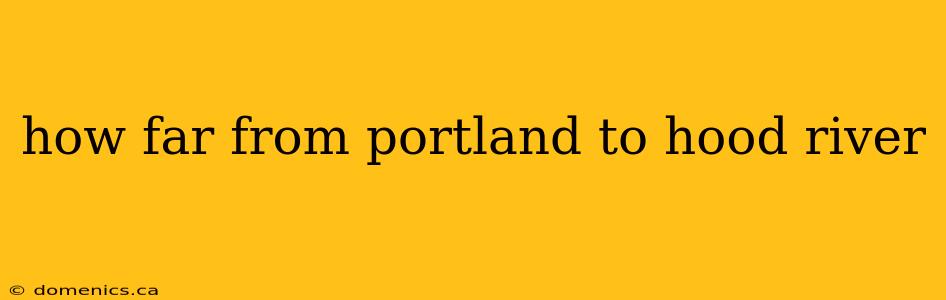 how far from portland to hood river

© domenics.ca